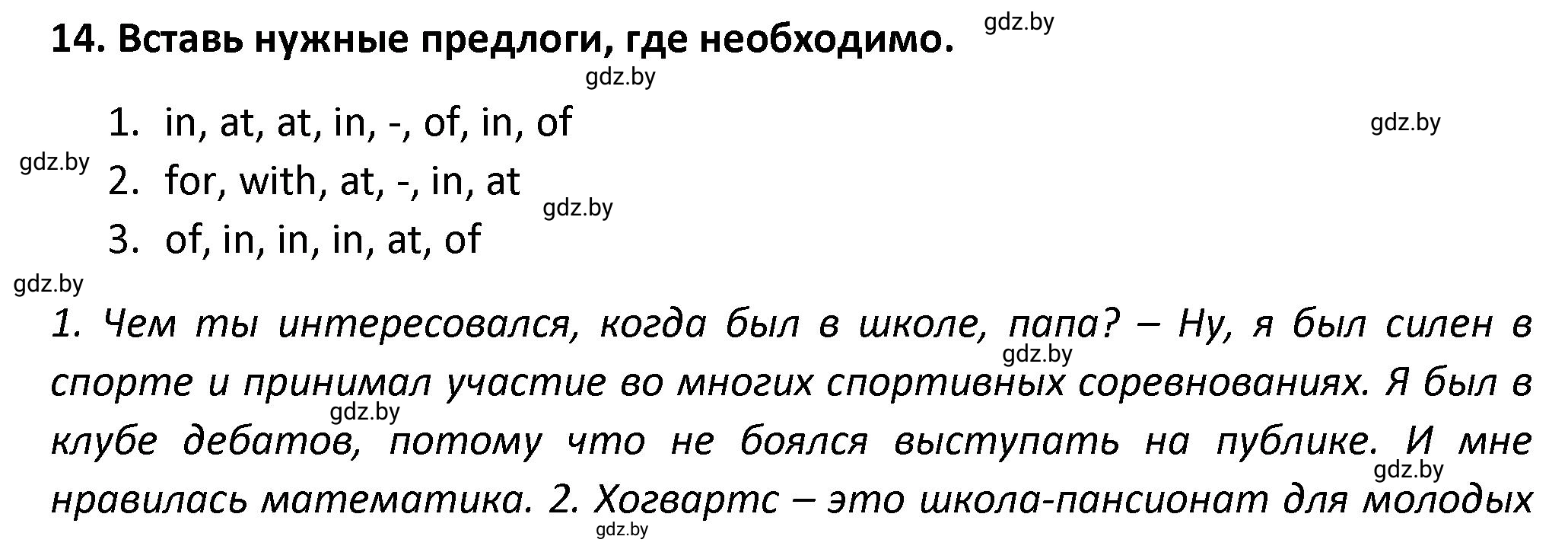 14. Вставь нужные предлоги, где необходимо.

gdz.by

gdz.by

1. in, at, at, in, -, of, in, of

gdz.by

gdz.by

2. for, with, at, -, in, at

gdz.by

3. of, in, in, in, at, of

gdz.by

1. Чем ты интересовался, когда был в школе, папа? – Ну, я был силен в спорте и принимал участие во многих спортивных соревнованиях. Я был в клубе дебатов, потому что не боялся выступать на публике. И мне нравилась математика. 2. Хогвартс – это школа-пансионат для молодых

gdz.by

gdz.by

gdz.by

gdz.by